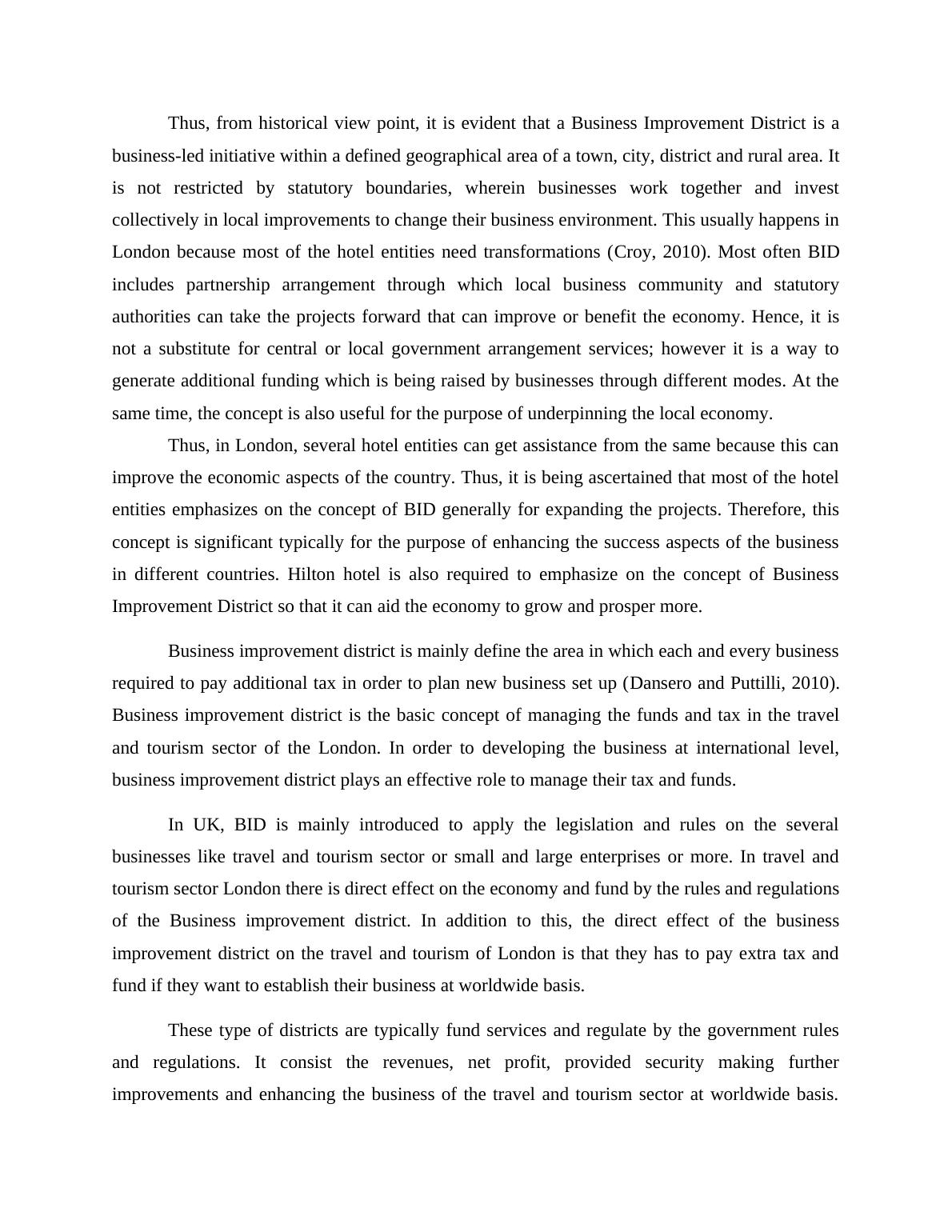 Thus, from historical view point, it is evident that a Business Improvement District is a business-led initiative within a defined geographical area of a town, city, district and rural area. It is not restricted by statutory boundaries, wherein businesses work together and invest collectively in local improvements to change their business environment. This usually happens in London because most of the hotel entities need transformations (Croy, 2010). Most often BID includes partnership arrangement through which local business community and statutory authorities can take the projects forward that can improve or benefit the economy. Hence, it is not a substitute for central or local government arrangement services; however it is a way to generate additional funding which is being raised by businesses through different modes. At the same time, the concept is also useful for the purpose of underpinning the local economy.

Thus, in London, several hotel entities can get assistance from the same because this can improve the economic aspects of the country. Thus, it is being ascertained that most of the hotel entities emphasizes on the concept of BID generally for expanding the projects. Therefore, this concept is significant typically for the purpose of enhancing the success aspects of the business in different countries. Hilton hotel is also required to emphasize on the concept of Business Improvement District so that it can aid the economy to grow and prosper more.

Business improvement district is mainly define the area in which each and every business required to pay additional tax in order to plan new business set up (Dansero and Puttilli, 2010). Business improvement district is the basic concept of managing the funds and tax in the travel and tourism sector of the London. In order to developing the business at international level, business improvement district plays an effective role to manage their tax and funds.

In UK, BID is mainly introduced to apply the legislation and rules on the several businesses like travel and tourism sector or small and large enterprises or more. In travel and tourism sector London there is direct effect on the economy and fund by the rules and regulations of the Business improvement district. In addition to this, the direct effect of the business improvement district on the travel and tourism of London is that they has to pay extra tax and fund if they want to establish their business at worldwide basis.

These type of districts are typically fund services and regulate by the government rules and regulations. It consist the revenues, net profit, provided security making further improvements and enhancing the business of the travel and tourism sector at worldwide basis.